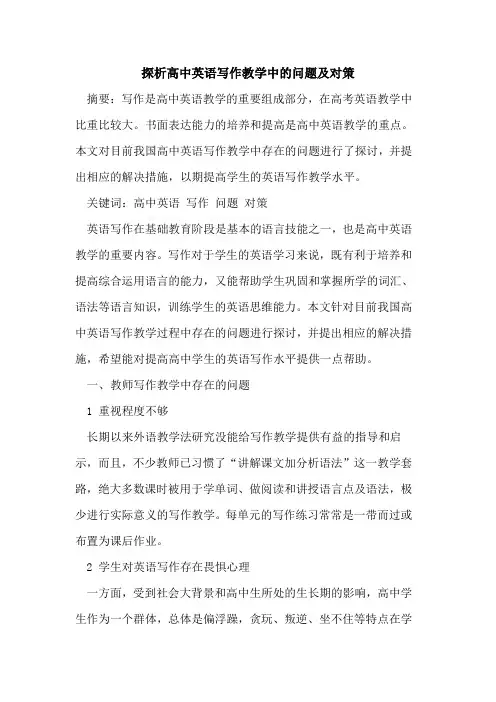 探析高中英语写作教学中的问题及对策

摘要：写作是高中英语教学的重要组成部分，在高考英语教学中比重比较大。书面表达能力的培养和提高是高中英语教学的重点。本文对目前我国高中英语写作教学中存在的问题进行了探讨，并提出相应的解决措施，以期提高学生的英语写作教学水平。

关键词：高中英语 写作 问题 对策

英语写作在基础教育阶段是基本的语言技能之一，也是高中英语教学的重要内容。写作对于学生的英语学习来说，既有利于培养和提高综合运用语言的能力，又能帮助学生巩固和掌握所学的词汇、语法等语言知识，训练学生的英语思维能力。本文针对目前我国高中英语写作教学过程中存在的问题进行探讨，并提出相应的解决措施，希望能对提高高中学生的英语写作水平提供一点帮助。

一、教师写作教学中存在的问题

1 重视程度不够

长期以来外语教学法研究没能给写作教学提供有益的指导和启示，而且，不少教师已习惯了“讲解课文加分析语法”这一教学套路，绝大多数课时被用于学单词、做阅读和讲授语言点及语法，极少进行实际意义的写作教学。每单元的写作练习常常是一带而过或布置为课后作业。

2 学生对英语写作存在畏惧心理

一方面，受到社会大背景和高中生所处的生长期的影响，高中学生作为一个群体，总体是偏浮躁，贪玩、叛逆、坐不住等特点在学